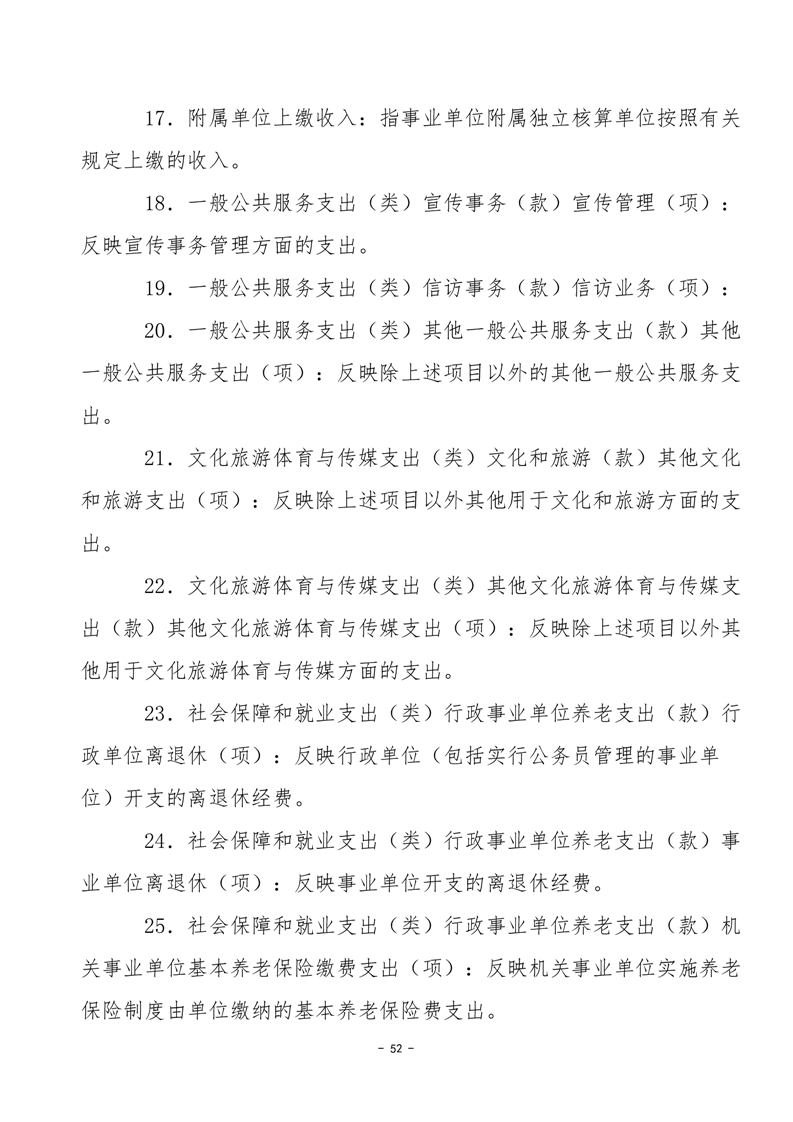 17．附属单位上缴收入：指事业单位附属独立核算单位按照有关规定上缴的收入。

18．一般公共服务支出（类）宣传事务（款）宣传管理（项）：反映宣传事务管理方面的支出。

19．一般公共服务支出（类）信访事务（款）信访业务（项）：

20．一般公共服务支出（类）其他一般公共服务支出（款）其他一般公共服务支出（项）：反映除上述项目以外的其他一般公共服务支出。

21．文化旅游体育与传媒支出（类）文化和旅游（款）其他文化和旅游支出（项）：反映除上述项目以外其他用于文化和旅游方面的支出。

22．文化旅游体育与传媒支出（类）其他文化旅游体育与传媒支出（款）其他文化旅游体育与传媒支出（项）：反映除上述项目以外其他用于文化旅游体育与传媒方面的支出。

23．社会保障和就业支出（类）行政事业单位养老支出（款）行政单位离退休（项）：反映行政单位（包括实行公务员管理的事业单位）开支的离退休经费。

24．社会保障和就业支出（类）行政事业单位养老支出（款）事业单位离退休（项）：反映事业单位开支的离退休经费。

25．社会保障和就业支出（类）行政事业单位养老支出（款）机关事业单位基本养老保险缴费支出（项）：反映机关事业单位实施养老保险制度由单位缴纳的基本养老保险费支出。

－ 52 －